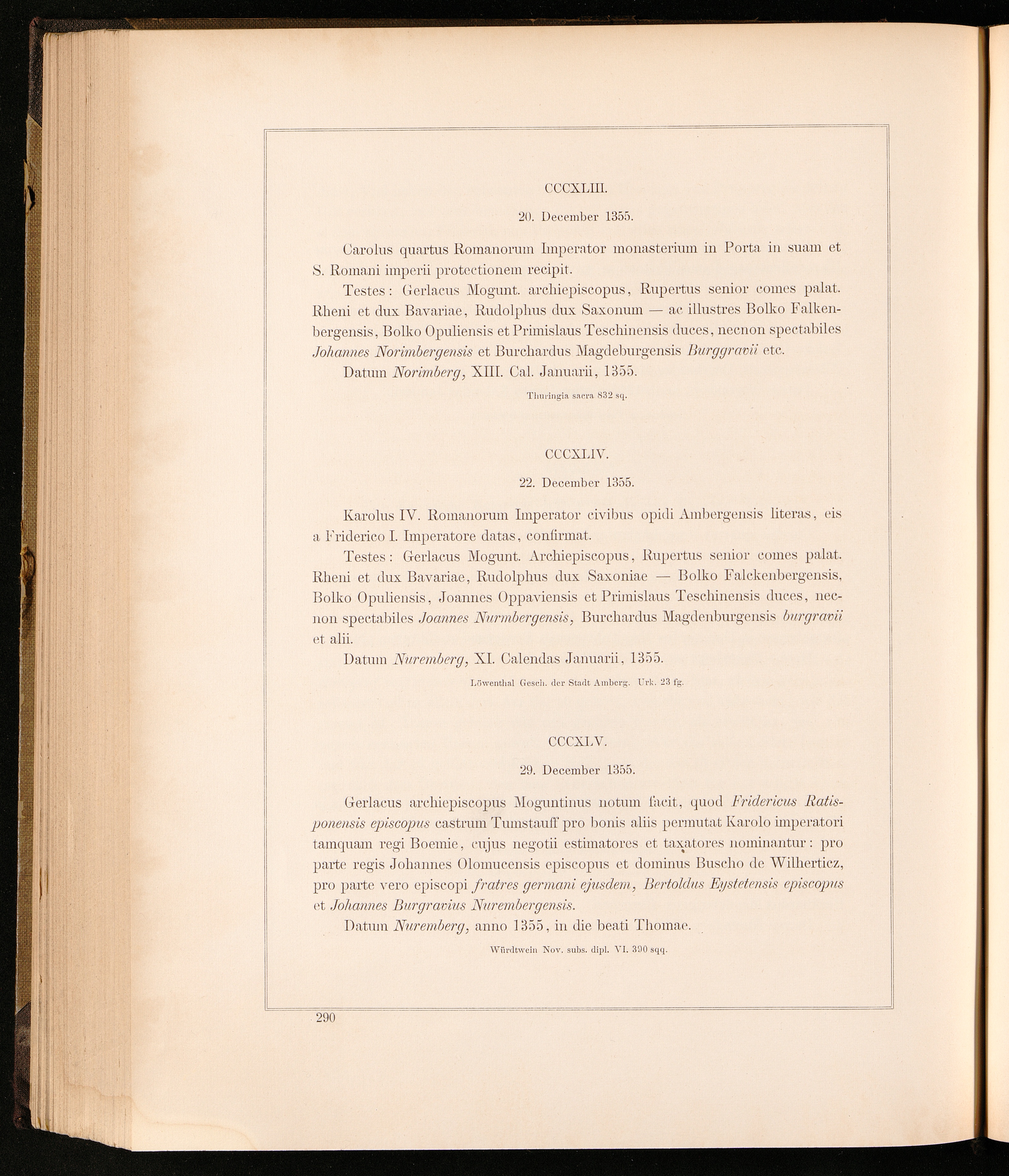 CCCXLIII.

20. December 1355.

Carolus quartus Romanorum Imperator monasterium in Porta in suam et S. Romani imperii protectionem recipit.

Testes: Gerlacus Mogunt. archiepiscopus, Rupertus senior comes palat. Rheni et dux Bavariae, Rudolphus dux Saxonum — ac illustres Bolko Falkenbergensis, Bolko Opuliensis et Primislaus Teschinensis duces, necnon spectabiles Johannes Norimbergensis et Burchardus Magdeburgensis Burggravii etc.

Datum Norimberg, XIII. Cal. Januarii, 1355.

Thuringia sacra 832 sq.

CCCXLIV.

22. December 1355.

Karolus IV. Romanorum Imperator civibus opidi Ambergensis literas, eis a Friderico I. Imperatore datas, confirmat.

Testes: Gerlacus Mogunt. Archiepiscopus, Rupertus senior comes palat. Rheni et dux Bavariae, Rudolphus dux Saxoniae — Bolko Falckenbergensis, Bolko Opuliensis, Joannes Oppaviensis et Primislaus Teschinensis duces, necnon spectabiles Joannes Nurmbergensis, Burchardus Magdenburgensis burgravii et alii.

Datum Nuremberg, XI. Calendas Januarii, 1355.

Löwenthal Gesch. der Stadt Amberg. Urk. 23 fg.

CCCXLV.

29. December 1355.

Gerlacus archiepiscopus Moguntinus notum facit, quod Fridericus Ratisponensis episcopus castrum Tumstauff pro bonis aliis permutat Karolo imperatori tamquam regi Boemie, cujus negotii estimatores et taxatores nominantur: pro parte regis Johannes Olomucensis episcopus et dominus Buscho de Wilherticz, pro parte vero episcopi fratres germani ejusdem, Bertoldus Eystetensis episcopus et Johannes Burgravius Nurembergensis.

Datum Nuremberg, anno 1355, in die beati Thomae.

Würdtwein Nov. subs. dipl. VI. 390 sqq.

290